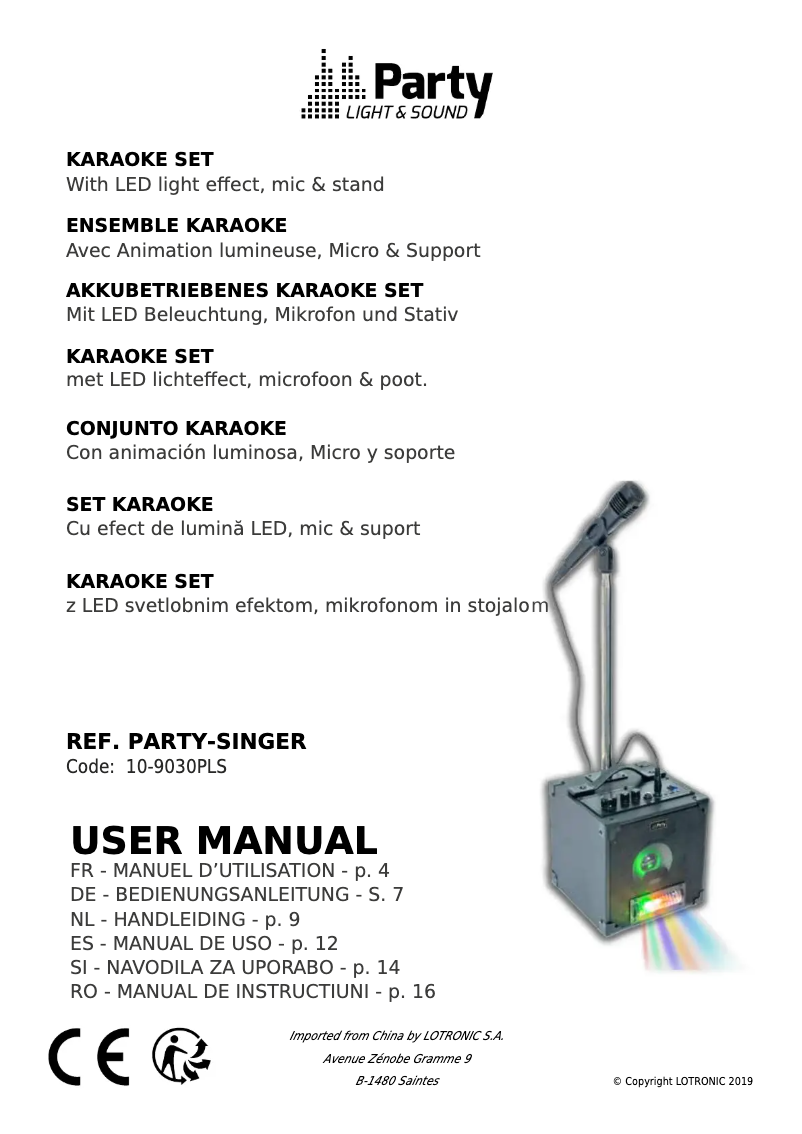 Party
LIGHT & SOUND

KARAOKE SET
With LED light effect, mic & stand

ENSEMBLE KARAOKE
Avec Animation lumineuse, Micro & Support

AKKUBETRIEBENES KARAOKE SET
Mit LED Beleuchtung, Mikrofon und Stativ

KARAOKE SET
met LED lichteffect, microfoon & poot.

CONJUNTO KARAOKE
Con animación luminosa, Micro y soporte

SET KARAOKE
Cu efect de lumină LED, mic & suport

KARAOKE SET
z LED svetlobnim efektom, mikrofonom in stojalom

REF. PARTY-SINGER
Code: 10-9030PLS

USER MANUAL
FR - MANUEL D'UTILISATION - p. 4
DE - BEDIENUNGSANLEITUNG - S. 7
NL - HANDLEIDING - p. 9
ES - MANUAL DE USO - p. 12
SI - NAVODILA ZA UPORABO - p. 14
RO - MANUAL DE INSTRUCTIUNI - p. 16

CE

Imported from China by LOTRONIC S.A.
Avenue Zénobe Gramme 9
B-1480 Saintes

© Copyright LOTRONIC 2019